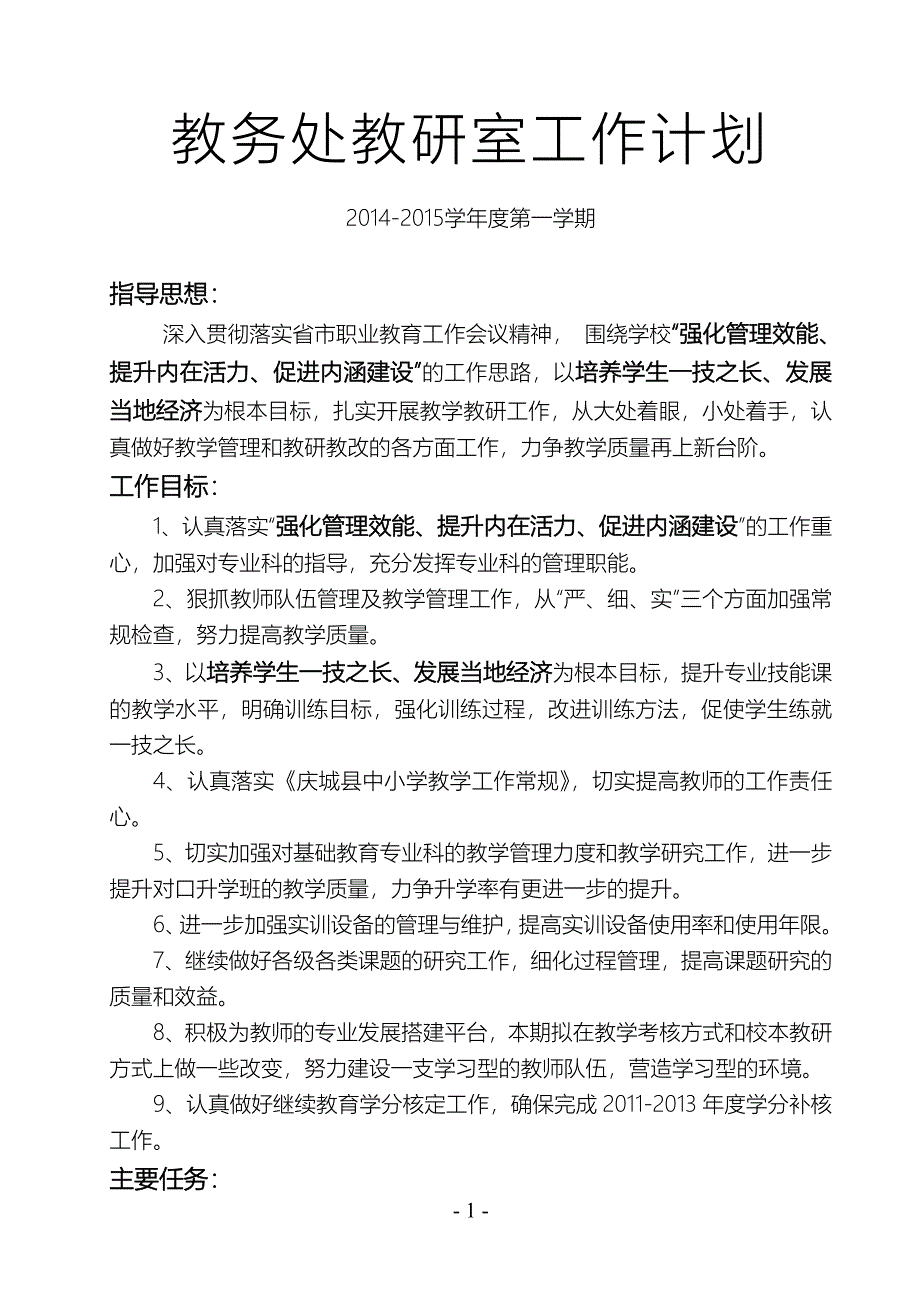 教务处教研室工作计划

2014-2015学年度第一学期

指导思想：

深入贯彻落实省市职业教育工作会议精神， 围绕学校“强化管理效能、提升内在活力、促进内涵建设”的工作思路，以培养学生一技之长、发展当地经济为根本目标，扎实开展教学教研工作，从大处着眼，小处着手，认真做好教学管理和教研教改的各方面工作，力争教学质量再上新台阶。

工作目标：

1、认真落实“强化管理效能、提升内在活力、促进内涵建设”的工作重心，加强对专业科的指导，充分发挥专业科的管理职能。

2、狠抓教师队伍管理及教学管理工作，从“严、细、实”三个方面加强常规检查，努力提高教学质量。

3、以培养学生一技之长、发展当地经济为根本目标，提升专业技能课的教学水平，明确训练目标，强化训练过程，改进训练方法，促使学生练就一技之长。

4、认真落实《庆城县中小学教学工作常规》，切实提高教师的工作责任心。

5、切实加强对基础教育专业科的教学管理力度和教学研究工作，进一步提升对口升学班的教学质量，力争升学率有更进一步的提升。

6、进一步加强实训设备的管理与维护，提高实训设备使用率和使用年限。

7、继续做好各级各类课题的研究工作，细化过程管理，提高课题研究的质量和效益。

8、积极为教师的专业发展搭建平台，本期拟在教学考核方式和校本教研方式上做一些改变，努力建设一支学习型的教师队伍，营造学习型的环境。

9、认真做好继续教育学分核定工作，确保完成 2011-2013 年度学分补核工作。

主要任务：

- 1 -